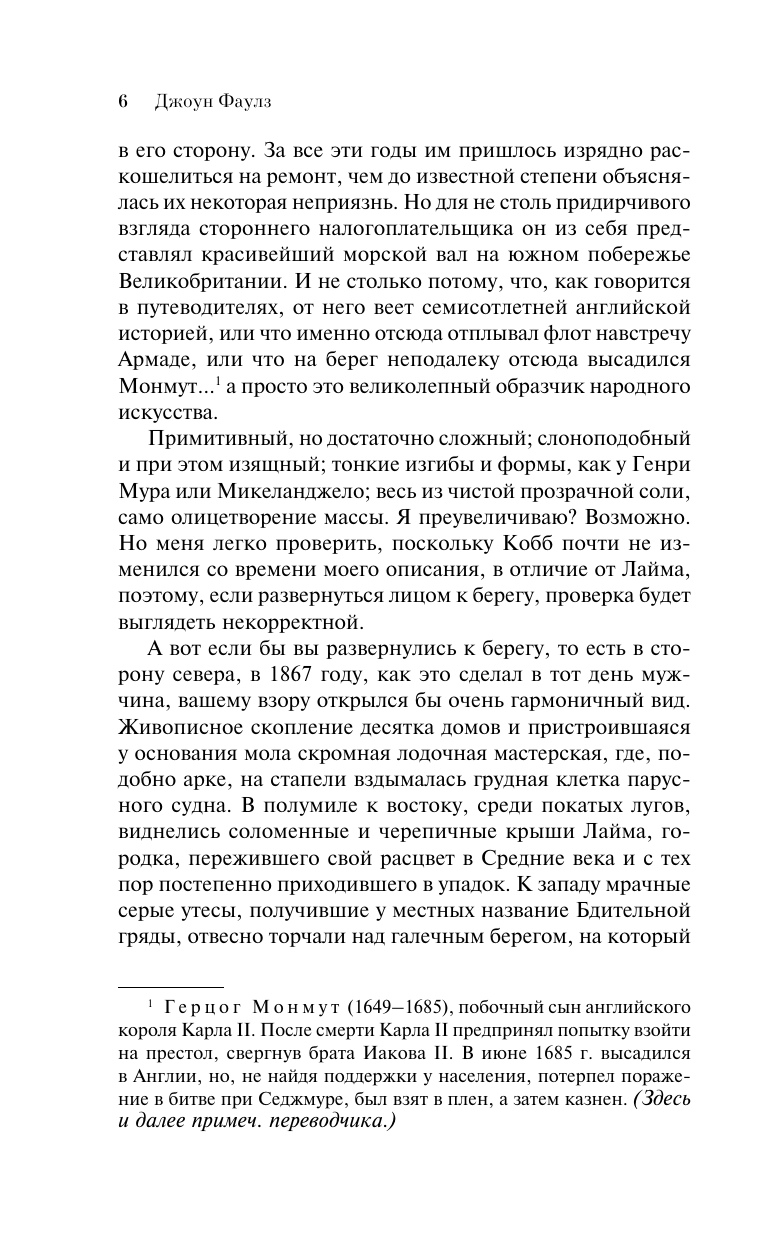 6 Джоун Фаулз

в его сторону. За все эти годы им пришлось изрядно раскошелиться на ремонт, чем до известной степени объяснялась их некоторая неприязнь. Но для не столь придирчивого взгляда стороннего налогоплательщика он из себя представлял красивейший морской вал на южном побережье Великобритании. И не столько потому, что, как говорится в путеводителях, от него веет семисотлетней английской историей, или что именно отсюда отплывал флот навстречу Армаде, или что на берег неподалеку отсюда высадился Монмут...$^1$ а просто это великолепный образчик народного искусства.

Примитивный, но достаточно сложный; слоноподобный и при этом изящный; тонкие изгибы и формы, как у Генри Мура или Микеланджело; весь из чистой прозрачной соли, само олицетворение массы. Я преувеличиваю? Возможно. Но меня легко проверить, поскольку Кобб почти не изменился со времени моего описания, в отличие от Лайма, поэтому, если развернуться лицом к берегу, проверка будет выглядеть некорректной.

А вот если бы вы развернулись к берегу, то есть в сторону севера, в 1867 году, как это сделал в тот день мужчина, вашему взору открылся бы очень гармоничный вид. Живописное скопление десятка домов и пристроившаяся у основания мола скромная лодочная мастерская, где, подобно арке, на стапели вздымалась грудная клетка парусного судна. В полумиле к востоку, среди покатых лугов, виднелись соломенные и черепичные крыши Лайма, городка, пережившего свой расцвет в Средние века и с тех пор постепенно приходившего в упадок. К западу мрачные серые утесы, получившие у местных название Бдительной гряды, отвесно торчали над галечным берегом, на который

$^1$ Герцог Монмут (1649–1685), побочный сын английского короля Карла II. После смерти Карла II предпринял попытку взойти на престол, свергнув брата Иакова II. В июне 1685 г. высадился в Англии, но, не найдя поддержки у населения, потерпел поражение в битве при Седжмуре, был взят в плен, а затем казнен. (Здесь и далее примеч. переводчика.)